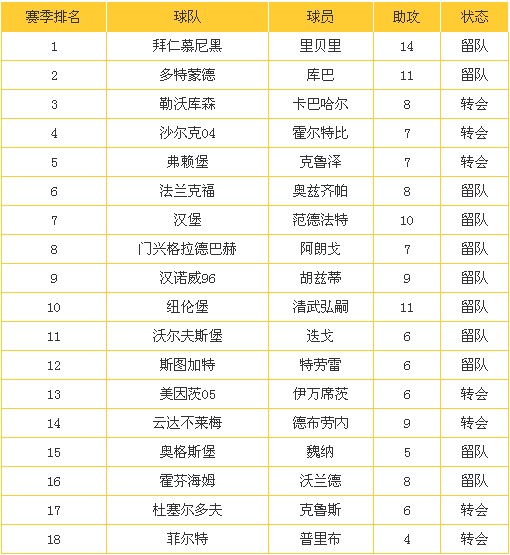 | 赛季排名 | 球队 | 球员 | 助攻 | 状态 |
|---|---|---|---|---|
| 1 | 拜仁慕尼黑 | 里贝里 | 14 | 留队 |
| 2 | 多特蒙德 | 库巴 | 11 | 留队 |
| 3 | 勒沃库森 | 卡巴哈尔 | 8 | 转会 |
| 4 | 沙尔克04 | 霍尔特比 | 7 | 转会 |
| 5 | 弗赖堡 | 克鲁泽 | 7 | 转会 |
| 6 | 法兰克福 | 奥兹齐帕 | 8 | 留队 |
| 7 | 汉堡 | 范德法特 | 10 | 留队 |
| 8 | 门兴格拉德巴赫 | 阿朗戈 | 7 | 留队 |
| 9 | 汉诺威96 | 胡兹蒂 | 9 | 留队 |
| 10 | 纽伦堡 | 清武弘嗣 | 11 | 留队 |
| 11 | 沃尔夫斯堡 | 迭戈 | 6 | 留队 |
| 12 | 斯图加特 | 特劳雷 | 6 | 留队 |
| 13 | 美因茨05 | 伊万席茨 | 6 | 转会 |
| 14 | 云达不莱梅 | 德布劳内 | 9 | 转会 |
| 15 | 奥格斯堡 | 魏纳 | 5 | 留队 |
| 16 | 霍芬海姆 | 沃兰德 | 8 | 留队 |
| 17 | 杜塞尔多夫 | 克鲁斯 | 6 | 转会 |
| 18 | 菲尔特 | 普里布 | 4 | 转会 |